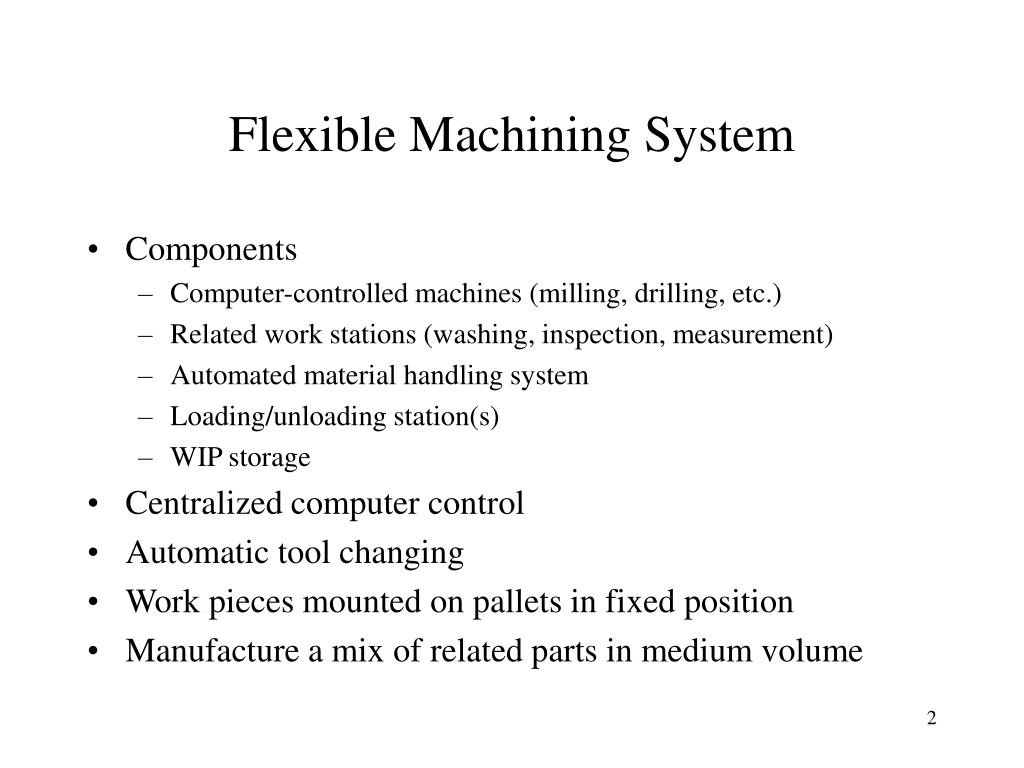 Flexible Machining System

• Components
– Computer-controlled machines (milling, drilling, etc.)
– Related work stations (washing, inspection, measurement)
– Automated material handling system
– Loading/unloading station(s)
– WIP storage
• Centralized computer control
• Automatic tool changing
• Work pieces mounted on pallets in fixed position
• Manufacture a mix of related parts in medium volume

2